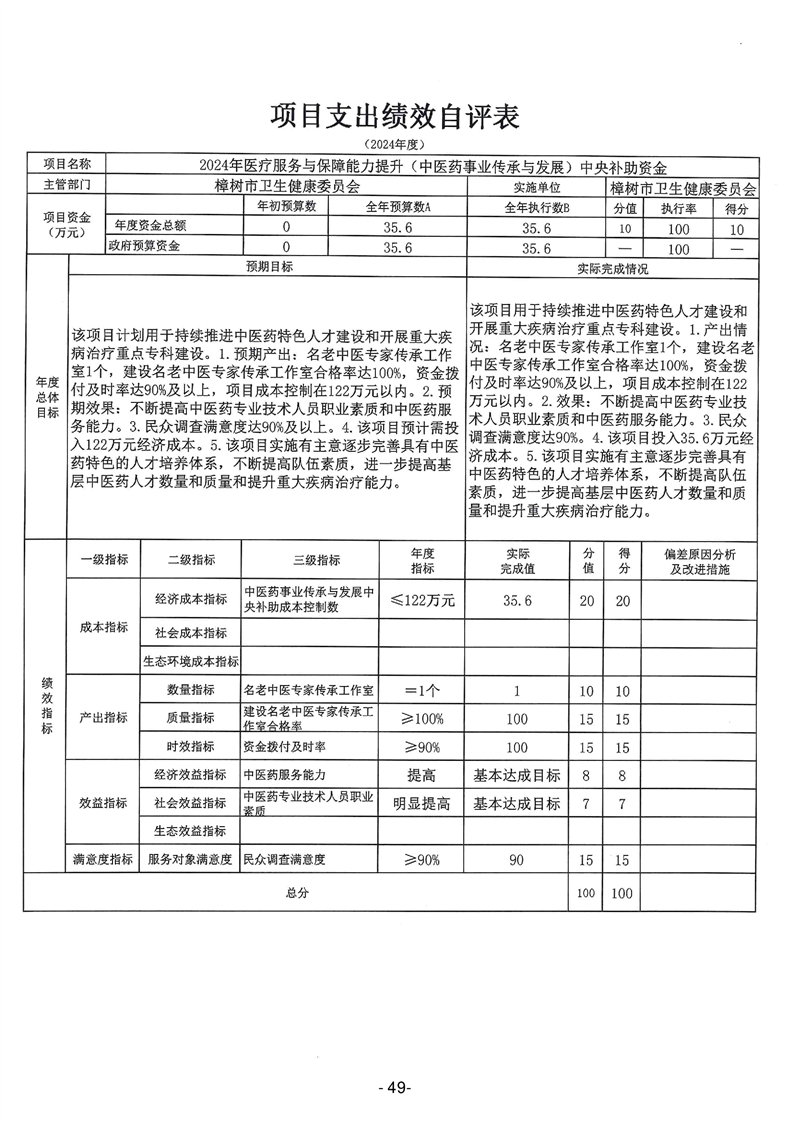 项目支出绩效自评表

（2024年度）

| 项目名称 | 2024年医疗服务与保障能力提升（中医药事业传承与发展）中央补助资金 | | | | | | |
|---|---|---|---|---|---|---|---|
| 主管部门 | 樟树市卫生健康委员会 | | | 实施单位 | 樟树市卫生健康委员会 | | |
| 项目资金（万元） | | 年初预算数 | 全年预算数A | 全年执行数B | 分值 | 执行率 | 得分 |
| | 年度资金总额 | 0 | 35.6 | 35.6 | 10 | 100 | 10 |
| | 政府预算资金 | 0 | 35.6 | 35.6 | — | 100 | — |

| 年度总体目标 | 预期目标 | 实际完成情况 |
|---|---|---|
| | 该项目计划用于持续推进中医药特色人才建设和开展重大疾病治疗重点专科建设。1.预期产出：名老中医专家传承工作室1个，建设名老中医专家传承工作室合格率达100%，资金拨付及时率达90%及以上，项目成本控制在122万元以内。2.预期效果：不断提高中医药专业技术人员职业素质和中医药服务能力。3.民众调查满意度达90%及以上。4.该项目预计需投入122万元经济成本。5.该项目实施有主意逐步完善具有中医药特色的人才培养体系，不断提高队伍素质，进一步提高基层中医药人才数量和质量和提升重大疾病治疗能力。 | 该项目用于持续推进中医药特色人才建设和开展重大疾病治疗重点专科建设。1.产出情况：名老中医专家传承工作室1个，建设名老中医专家传承工作室合格率达100%，资金拨付及时率达90%及以上，项目成本控制在122万元以内。2.效果：不断提高中医药专业技术人员职业素质和中医药服务能力。3.民众调查满意度达90%。4.该项目投入35.6万元经济成本。5.该项目实施有主意逐步完善具有中医药特色的人才培养体系，不断提高队伍素质，进一步提高基层中医药人才数量和质量和提升重大疾病治疗能力。 |

| 绩效指标 | 一级指标 | 二级指标 | 三级指标 | 年度指标 | 实际完成值 | 分值 | 得分 | 偏差原因分析及改进措施 |
|---|---|---|---|---|---|---|---|---|
| | 成本指标 | 经济成本指标 | 中医药事业传承与发展中央补助成本控制数 | ≤122万元 | 35.6 | 20 | 20 | |
| | | 社会成本指标 | | | | | | |
| | | 生态环境成本指标 | | | | | | |
| | 产出指标 | 数量指标 | 名老中医专家传承工作室 | =1个 | 1 | 10 | 10 | |
| | | 质量指标 | 建设名老中医专家传承工作室合格率 | ≥100% | 100 | 15 | 15 | |
| | | 时效指标 | 资金拨付及时率 | ≥90% | 100 | 15 | 15 | |
| | 效益指标 | 经济效益指标 | 中医药服务能力 | 提高 | 基本达成目标 | 8 | 8 | |
| | | 社会效益指标 | 中医药专业技术人员职业素质 | 明显提高 | 基本达成目标 | 7 | 7 | |
| | | 生态效益指标 | | | | | | |
| | 满意度指标 | 服务对象满意度 | 民众调查满意度 | ≥90% | 90 | 15 | 15 | |
| 总分 | | | | | | 100 | 100 | |

- 49-